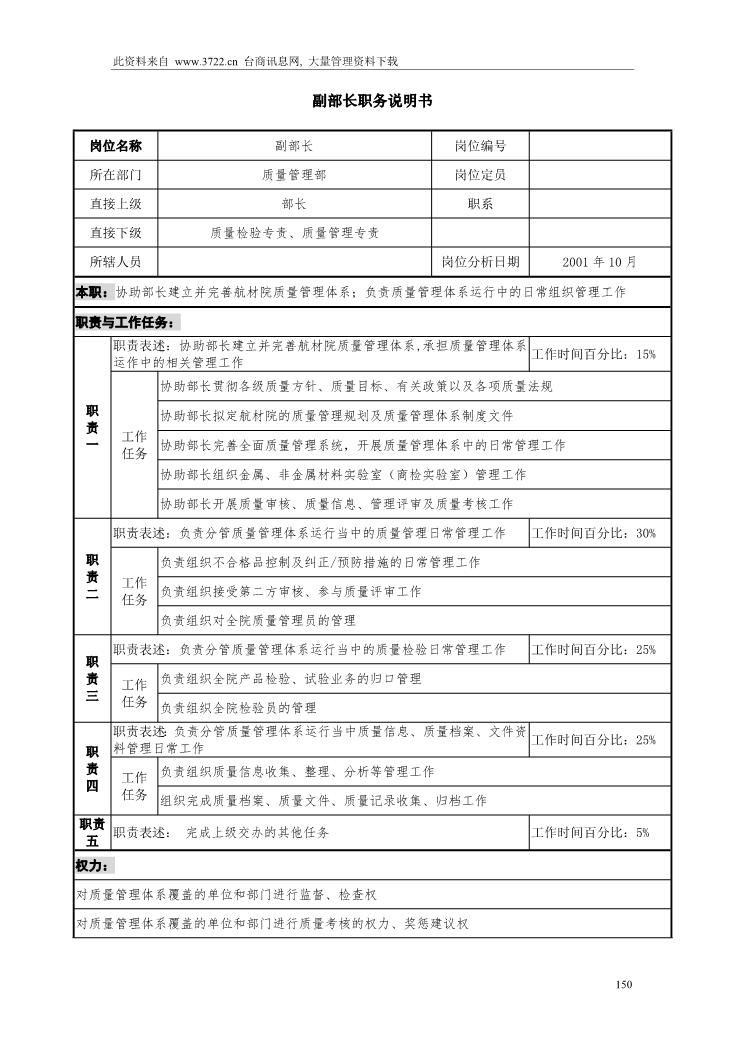 此资料来自 www.3722.cn 台商讯息网, 大量管理资料下载

副部长职务说明书

| 岗位名称 | 副部长 | 岗位编号 | |
|---|---|---|---|
| 所在部门 | 质量管理部 | 岗位定员 | |
| 直接上级 | 部长 | 职系 | |
| 直接下级 | 质量检验专责、质量管理专责 | | |
| 所辖人员 | | 岗位分析日期 | 2001 年 10 月 |

本职：协助部长建立并完善航材院质量管理体系；负责质量管理体系运行中的日常组织管理工作

职责与工作任务：

| 职责一 | 职责表述：协助部长建立并完善航材院质量管理体系,承担质量管理体系运作中的相关管理工作 | | 工作时间百分比：15% |
|---|---|---|---|
| | 工作任务 | 协助部长贯彻各级质量方针、质量目标、有关政策以及各项质量法规 | |
| | | 协助部长拟定航材院的质量管理规划及质量管理体系制度文件 | |
| | | 协助部长完善全面质量管理系统，开展质量管理体系中的日常管理工作 | |
| | | 协助部长组织金属、非金属材料实验室（商检实验室）管理工作 | |
| | | 协助部长开展质量审核、质量信息、管理评审及质量考核工作 | |
| 职责二 | 职责表述：负责分管质量管理体系运行当中的质量管理日常管理工作 | | 工作时间百分比：30% |
| | 工作任务 | 负责组织不合格品控制及纠正/预防措施的日常管理工作 | |
| | | 负责组织接受第二方审核、参与质量评审工作 | |
| | | 负责组织对全院质量管理员的管理 | |
| 职责三 | 职责表述：负责分管质量管理体系运行当中的质量检验日常管理工作 | | 工作时间百分比：25% |
| | 工作任务 | 负责组织全院产品检验、试验业务的归口管理 | |
| | | 负责组织全院检验员的管理 | |
| 职责四 | 职责表述：负责分管质量管理体系运行当中质量信息、质量档案、文件资料管理日常工作 | | 工作时间百分比：25% |
| | 工作任务 | 负责组织质量信息收集、整理、分析等管理工作 | |
| | | 组织完成质量档案、质量文件、质量记录收集、归档工作 | |
| 职责五 | 职责表述： 完成上级交办的其他任务 | | 工作时间百分比：5% |

权力：

对质量管理体系覆盖的单位和部门进行监督、检查权

对质量管理体系覆盖的单位和部门进行质量考核的权力、奖惩建议权

150